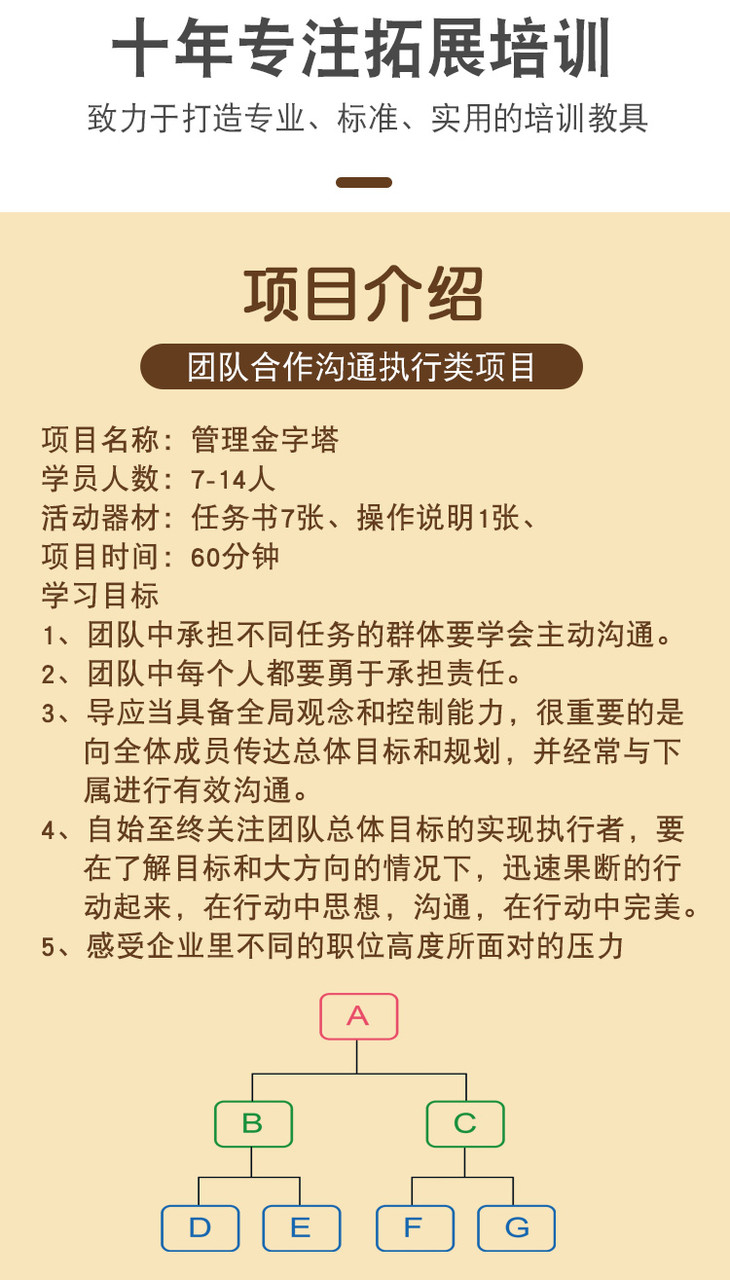 十年专注拓展培训
致力于打造专业、标准、实用的培训教具

项目介绍
团队合作沟通执行类项目

项目名称：管理金字塔
学员人数：7-14人
活动器材：任务书7张、操作说明1张、
项目时间：60分钟
学习目标
1、团队中承担不同任务的群体要学会主动沟通。
2、团队中每个人都要勇于承担责任。
3、导应当具备全局观念和控制能力，很重要的是向全体成员传达总体目标和规划，并经常与下属进行有效沟通。
4、自始至终关注团队总体目标的实现执行者，要在了解目标和大方向的情况下，迅速果断的行动起来，在行动中思想，沟通，在行动中完美。
5、感受企业里不同的职位高度所面对的压力

A
B
C
D
E
F
G